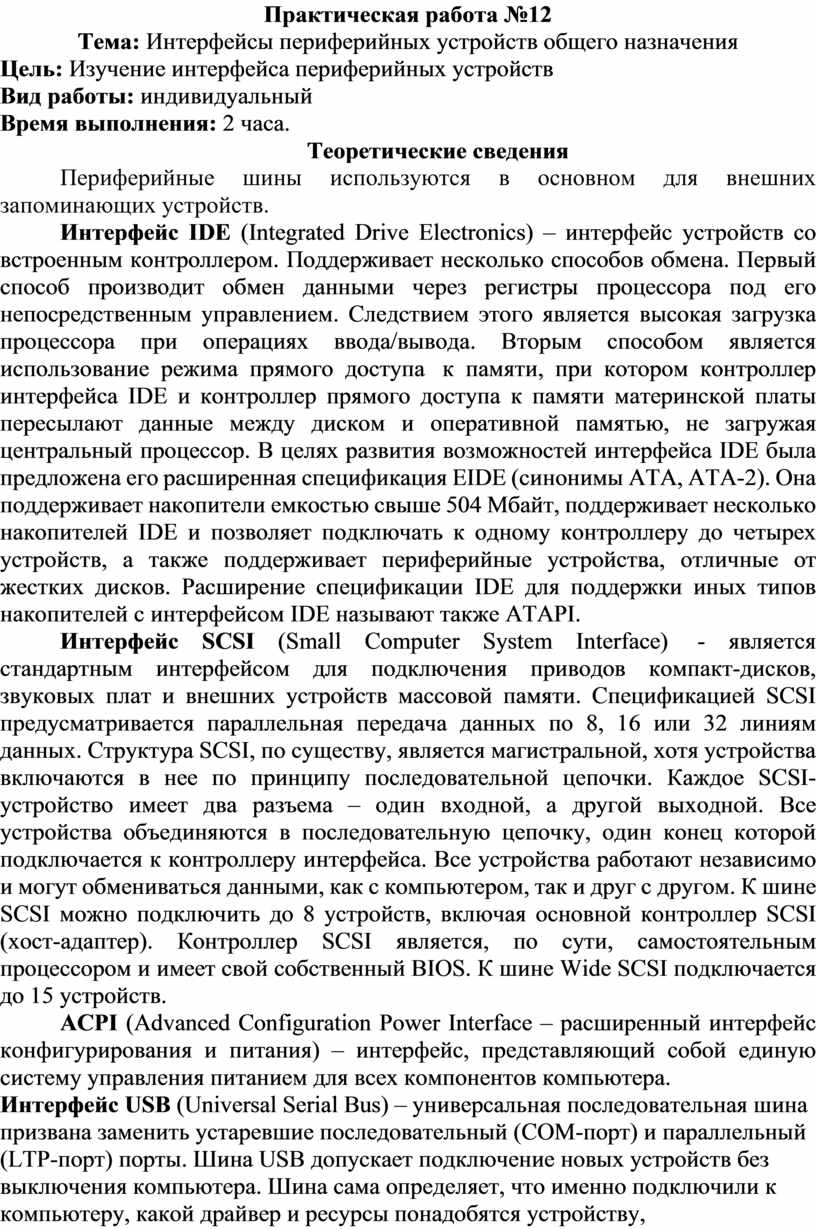 Практическая работа №12

Тема: Интерфейсы периферийных устройств общего назначения
Цель: Изучение интерфейса периферийных устройств
Вид работы: индивидуальный
Время выполнения: 2 часа.

Теоретические сведения

Периферийные шины используются в основном для внешних запоминающих устройств.

Интерфейс IDE (Integrated Drive Electronics) – интерфейс устройств со встроенным контроллером. Поддерживает несколько способов обмена. Первый способ производит обмен данными через регистры процессора под его непосредственным управлением. Следствием этого является высокая загрузка процессора при операциях ввода/вывода. Вторым способом является использование режима прямого доступа к памяти, при котором контроллер интерфейса IDE и контроллер прямого доступа к памяти материнской платы пересылают данные между диском и оперативной памятью, не загружая центральный процессор. В целях развития возможностей интерфейса IDE была предложена его расширенная спецификация EIDE (синонимы ATA, ATA-2). Она поддерживает накопители емкостью свыше 504 Мбайт, поддерживает несколько накопителей IDE и позволяет подключать к одному контроллеру до четырех устройств, а также поддерживает периферийные устройства, отличные от жестких дисков. Расширение спецификации IDE для поддержки иных типов накопителей с интерфейсом IDE называют также ATAPI.

Интерфейс SCSI (Small Computer System Interface) - является стандартным интерфейсом для подключения приводов компакт-дисков, звуковых плат и внешних устройств массовой памяти. Спецификацией SCSI предусматривается параллельная передача данных по 8, 16 или 32 линиям данных. Структура SCSI, по существу, является магистральной, хотя устройства включаются в нее по принципу последовательной цепочки. Каждое SCSI-устройство имеет два разъема – один входной, а другой выходной. Все устройства объединяются в последовательную цепочку, один конец которой подключается к контроллеру интерфейса. Все устройства работают независимо и могут обмениваться данными, как с компьютером, так и друг с другом. К шине SCSI можно подключить до 8 устройств, включая основной контроллер SCSI (хост-адаптер). Контроллер SCSI является, по сути, самостоятельным процессором и имеет свой собственный BIOS. К шине Wide SCSI подключается до 15 устройств.

ACPI (Advanced Configuration Power Interface – расширенный интерфейс конфигурирования и питания) – интерфейс, представляющий собой единую систему управления питанием для всех компонентов компьютера.

Интерфейс USB (Universal Serial Bus) – универсальная последовательная шина призвана заменить устаревшие последовательный (COM-порт) и параллельный (LTP-порт) порты. Шина USB допускает подключение новых устройств без выключения компьютера. Шина сама определяет, что именно подключили к компьютеру, какой драйвер и ресурсы понадобятся устройству,